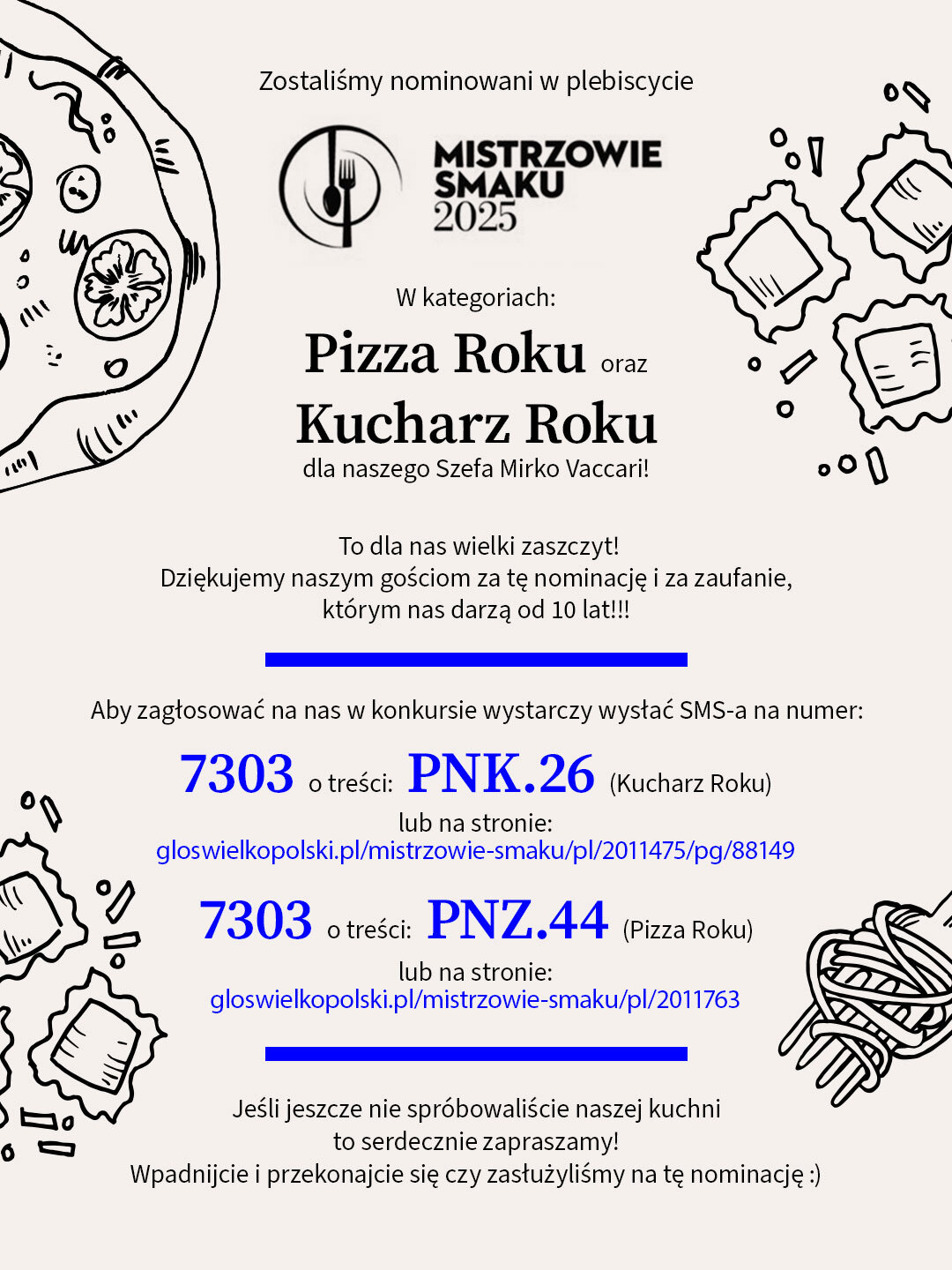 Zostaliśmy nominowani w plebiscycie

MISTRZOWIE SMAKU 2025

W kategoriach:

Pizza Roku oraz
Kucharz Roku
dla naszego Szefa Mirko Vaccari!

To dla nas wielki zaszczyt!
Dziękujemy naszym gościom za tę nominację i za zaufanie, którym nas darzą od 10 lat!!!

Aby zagłosować na nas w konkursie wystarczy wysłać SMS-a na numer:

7303 o treści: PNK.26 (Kucharz Roku)
lub na stronie:
gloswielkopolski.pl/mistrzowie-smaku/pl/2011475/pg/88149

7303 o treści: PNZ.44 (Pizza Roku)
lub na stronie:
gloswielkopolski.pl/mistrzowie-smaku/pl/2011763

Jeśli jeszcze nie spróbowaliście naszej kuchni
to serdecznie zapraszamy!
Wpadnijcie i przekonajcie się czy zasłużyliśmy na tę nominację :)